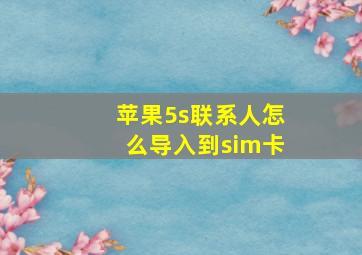 苹果5s联系人怎么导入到sim卡